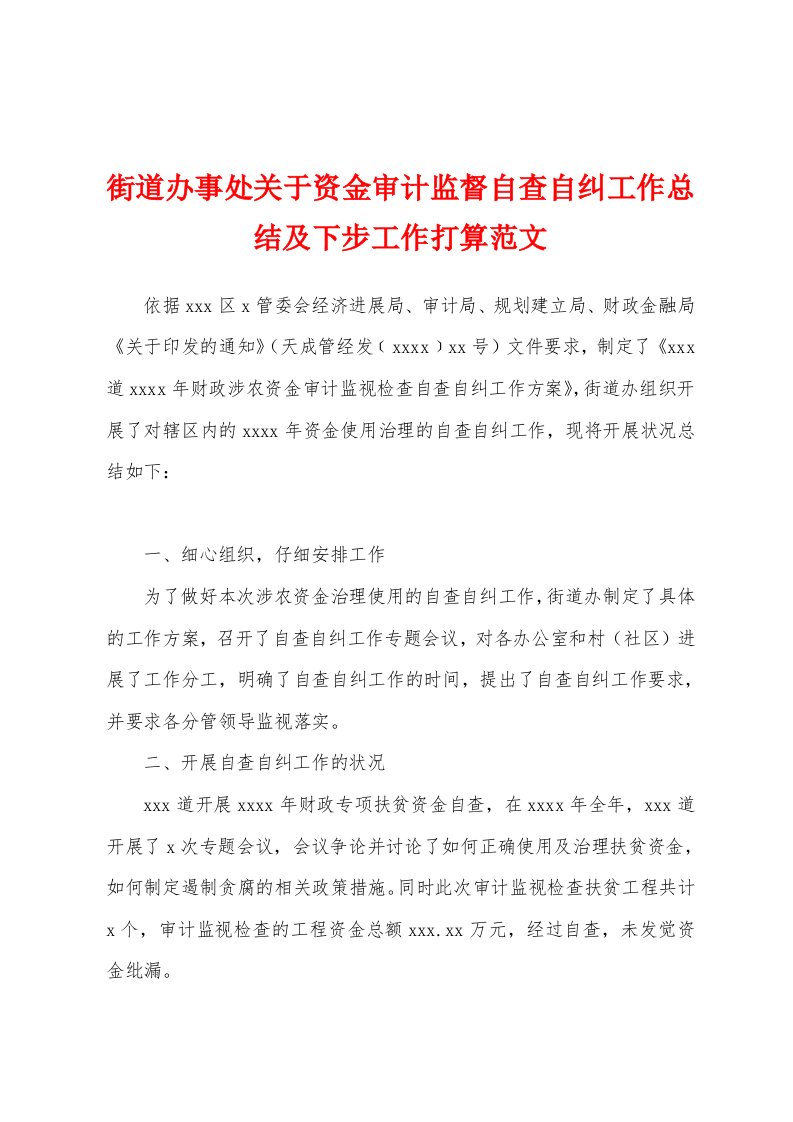 街道办事处关于资金审计监督自查自纠工作总结及下步工作打算范文

依据xxx区x管委会经济进展局、审计局、规划建立局、财政金融局《关于印发的通知》(天成管经发(xxxx)xx号)文件要求，制定了《xxx道xxxx年财政涉农资金审计监视检查自查自纠工作方案》,街道办组织开展了对辖区内的xxxx年资金使用治理的自查自纠工作，现将开展状况总结如下：

一、细心组织，仔细安排工作

为了做好本次涉农资金治理使用的自查自纠工作,街道办制定了具体的工作方案，召开了自查自纠工作专题会议，对各办公室和村（社区）进展了工作分工，明确了自查自纠工作的时间，提出了自查自纠工作要求，并要求各分管领导监视落实。

二、开展自查自纠工作的状况

xxx道开展xxxx年财政专项扶贫资金自查，在xxxx年全年，xxx道开展了x次专题会议，会议争论并讨论了如何正确使用及治理扶贫资金，如何制定遏制贪腐的相关政策措施。同时此次审计监视检查扶贫工程共计x个，审计监视检查的工程资金总额xxx.xx万元，经过自查，未发觉资金纰漏。